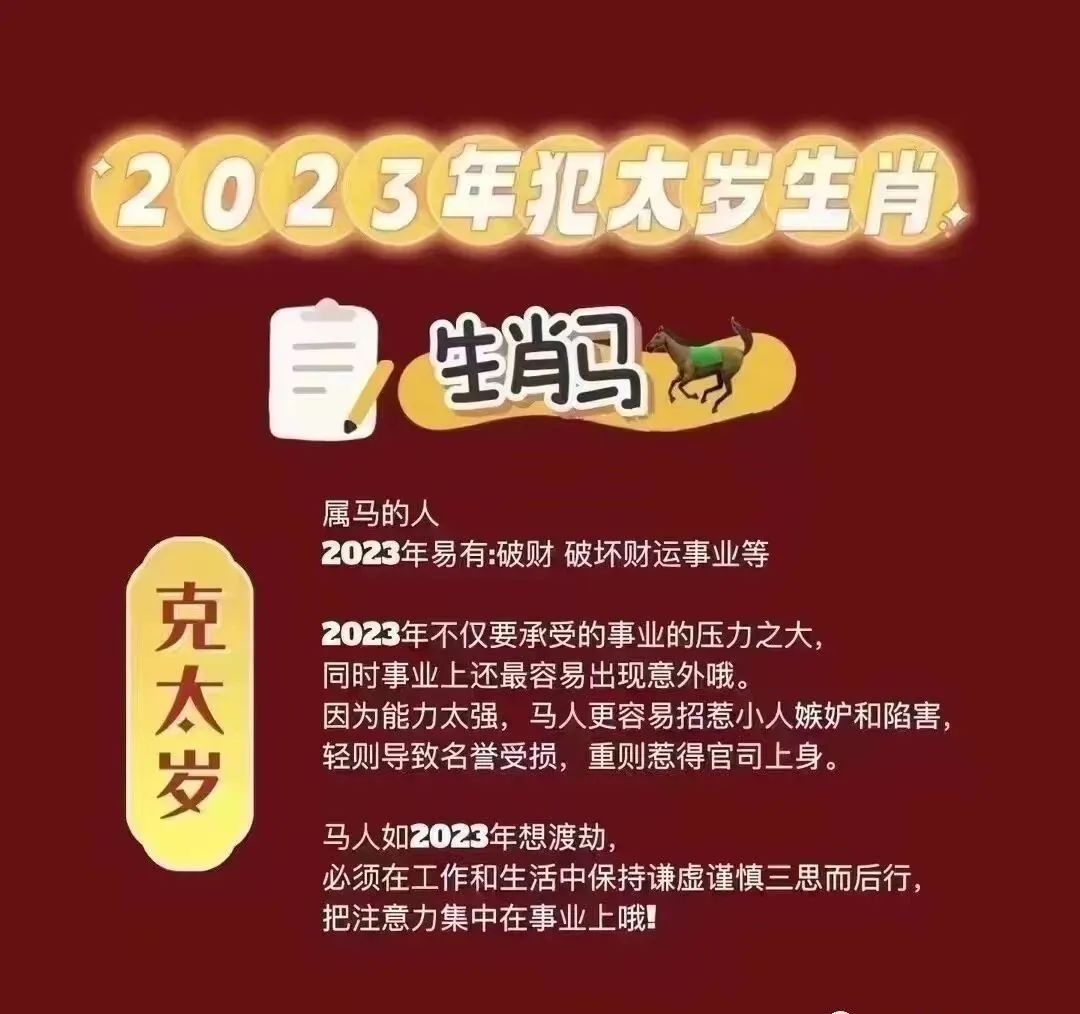 2023年犯太岁生肖

生肖马

克太岁

属马的人
2023年易有:破财 破坏财运事业等

2023年不仅要承受的事业的压力之大,
同时事业上还最容易出现意外哦。
因为能力太强,马人更容易招惹小人嫉妒和陷害,
轻则导致名誉受损,重则惹得官司上身。

马人如2023年想渡劫,
必须在工作和生活中保持谦虚谨慎三思而后行,
把注意力集中在事业上哦!